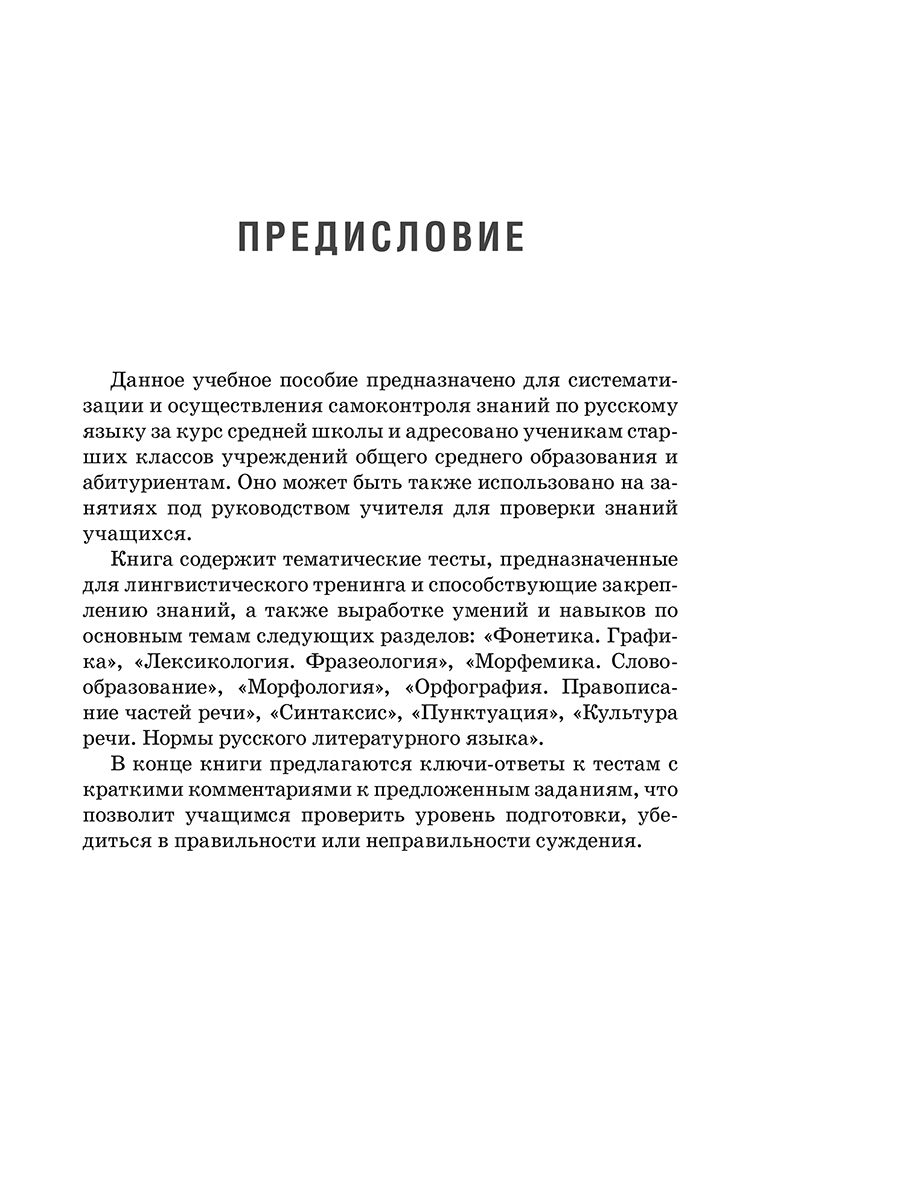 ПРЕДИСЛОВИЕ

Данное учебное пособие предназначено для систематизации и осуществления самоконтроля знаний по русскому языку за курс средней школы и адресовано ученикам старших классов учреждений общего среднего образования и абитуриентам. Оно может быть также использовано на занятиях под руководством учителя для проверки знаний учащихся.

Книга содержит тематические тесты, предназначенные для лингвистического тренинга и способствующие закреплению знаний, а также выработке умений и навыков по основным темам следующих разделов: «Фонетика. Графика», «Лексикология. Фразеология», «Морфемика. Словообразование», «Морфология», «Орфография. Правописание частей речи», «Синтаксис», «Пунктуация», «Культура речи. Нормы русского литературного языка».

В конце книги предлагаются ключи-ответы к тестам с краткими комментариями к предложенным заданиям, что позволит учащимся проверить уровень подготовки, убедиться в правильности или неправильности суждения.